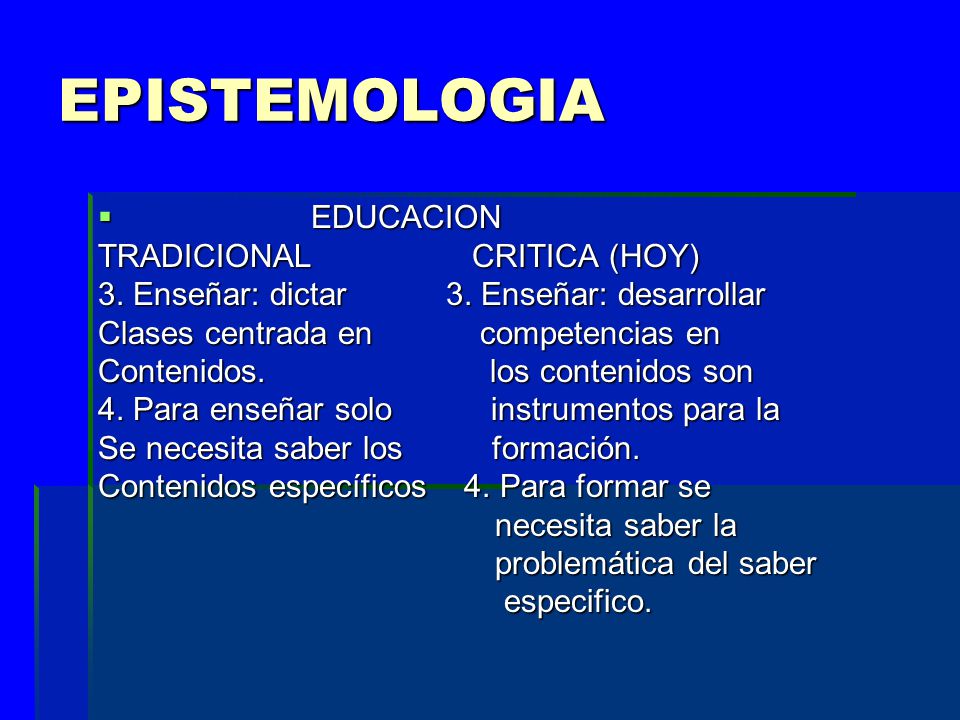 EPISTEMOLOGIA

EDUCACION

TRADICIONAL

3. Enseñar: dictar Clases centrada en Contenidos.

4. Para enseñar solo Se necesita saber los Contenidos específicos

CRITICA (HOY)

3. Enseñar: desarrollar competencias en los contenidos son instrumentos para la formación.

4. Para formar se necesita saber la problemática del saber especifico.